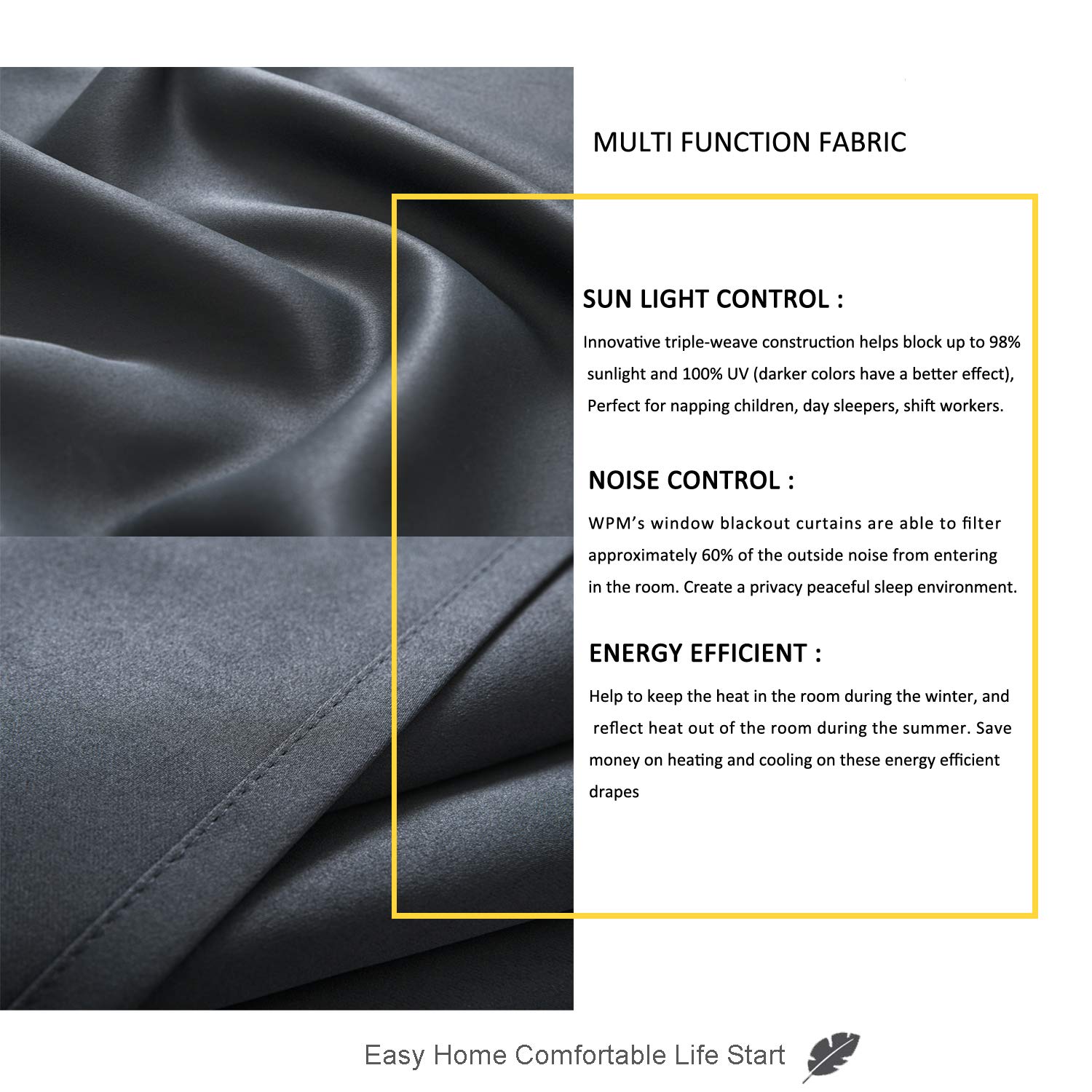 MULTI FUNCTION FABRIC

SUN LIGHT CONTROL :

Innovative triple-weave construction helps block up to 98% sunlight and 100% UV (darker colors have a better effect), Perfect for napping children, day sleepers, shift workers.

NOISE CONTROL :

WPM's window blackout curtains are able to filter approximately 60% of the outside noise from entering in the room. Create a privacy peaceful sleep environment.

ENERGY EFFICIENT :

Help to keep the heat in the room during the winter, and reflect heat out of the room during the summer. Save money on heating and cooling on these energy efficient drapes

Easy Home Comfortable Life Start